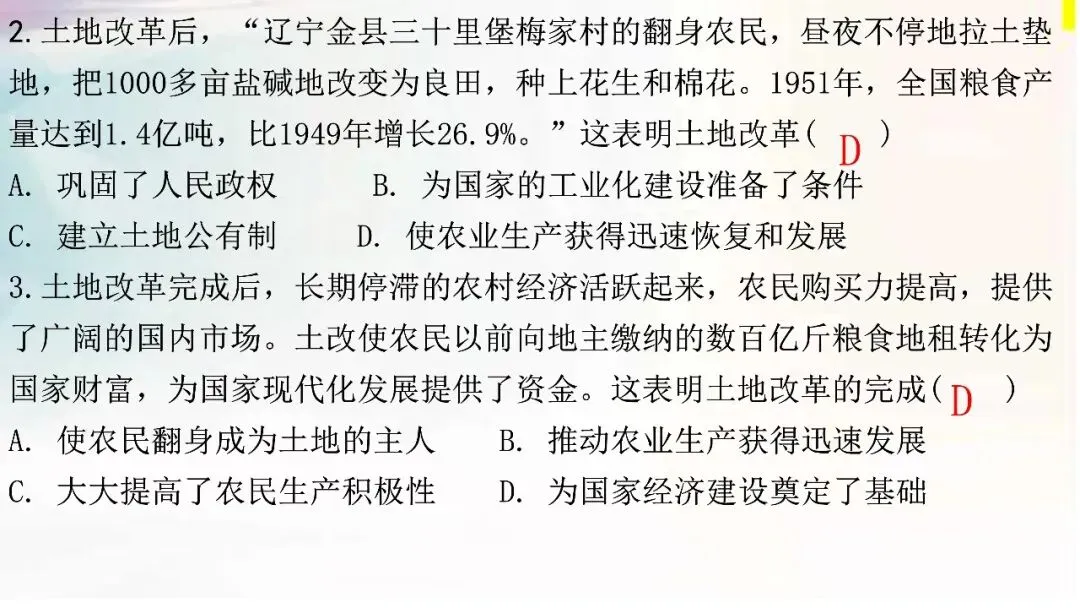 2.土地改革后，“辽宁金县三十里堡梅家村的翻身农民，昼夜不停地拉土垫地，把1000多亩盐碱地改变为良田，种上花生和棉花。1951年，全国粮食产量达到1.4亿吨，比1949年增长26.9%。”这表明土地改革（ D ）
A. 巩固了人民政权　　B. 为国家的工业化建设准备了条件
C. 建立土地公有制　　D. 使农业生产获得迅速恢复和发展
3.土地改革完成后，长期停滞的农村经济活跃起来，农民购买力提高，提供了广阔的国内市场。土改使农民以前向地主缴纳的数百亿斤粮食地租转化为国家财富，为国家现代化发展提供了资金。这表明土地改革的完成（ D ）
A. 使农民翻身成为土地的主人　　B. 推动农业生产获得迅速发展
C. 大大提高了农民生产积极性　　D. 为国家经济建设奠定了基础